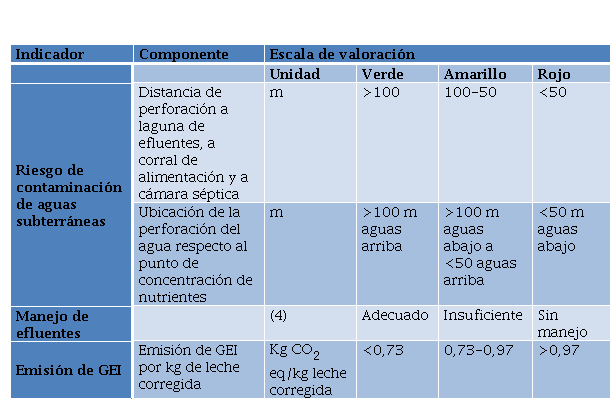 | Indicador | Componente | Escala de valoración | | | |
|---|---|---|---|---|---|
| | | Unidad | Verde | Amarillo | Rojo |
| Riesgo de contaminación de aguas subterráneas | Distancia de perforación a laguna de efluentes, a corral de alimentación y a cámara séptica | m | >100 | 100-50 | <50 |
| | Ubicación de la perforación del agua respecto al punto de concentración de nutrientes | m | >100 m aguas arriba | >100 m aguas abajo a <50 aguas arriba | <50 m aguas abajo |
| Manejo de efluentes | | (4) | Adecuado | Insuficiente | Sin manejo |
| Emisión de GEI | Emisión de GEI por kg de leche corregida | Kg $CO_2$ eq/kg leche corregida | <0,73 | 0,73-0,97 | >0,97 |